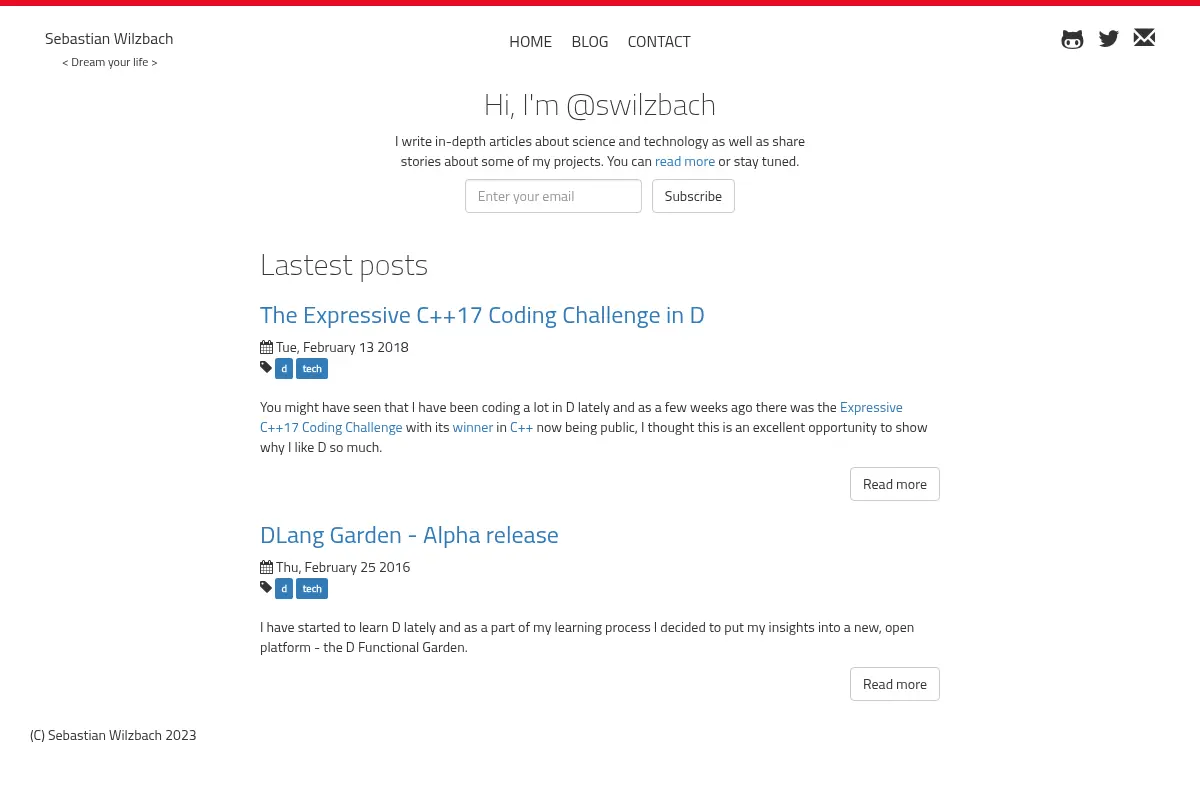 Sebastian Wilzbach
< Dream your life >

HOME BLOG CONTACT

Hi, I'm @swilzbach

I write in-depth articles about science and technology as well as share stories about some of my projects. You can read more or stay tuned.

Enter your email
Subscribe

Lastest posts

The Expressive C++17 Coding Challenge in D

Tue, February 13 2018

d tech

You might have seen that I have been coding a lot in D lately and as a few weeks ago there was the Expressive C++17 Coding Challenge with its winner in C++ now being public, I thought this is an excellent opportunity to show why I like D so much.

Read more

DLang Garden - Alpha release

Thu, February 25 2016

d tech

I have started to learn D lately and as a part of my learning process I decided to put my insights into a new, open platform - the D Functional Garden.

Read more

(C) Sebastian Wilzbach 2023